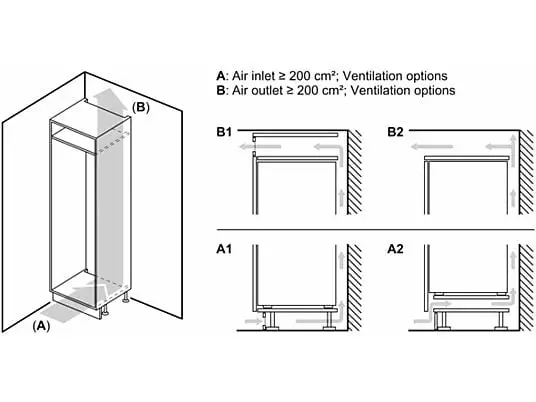 (B)

(A)

A: Air inlet ≥ 200 cm²; Ventilation options
B: Air outlet ≥ 200 cm²; Ventilation options

B1

B2

A1

A2